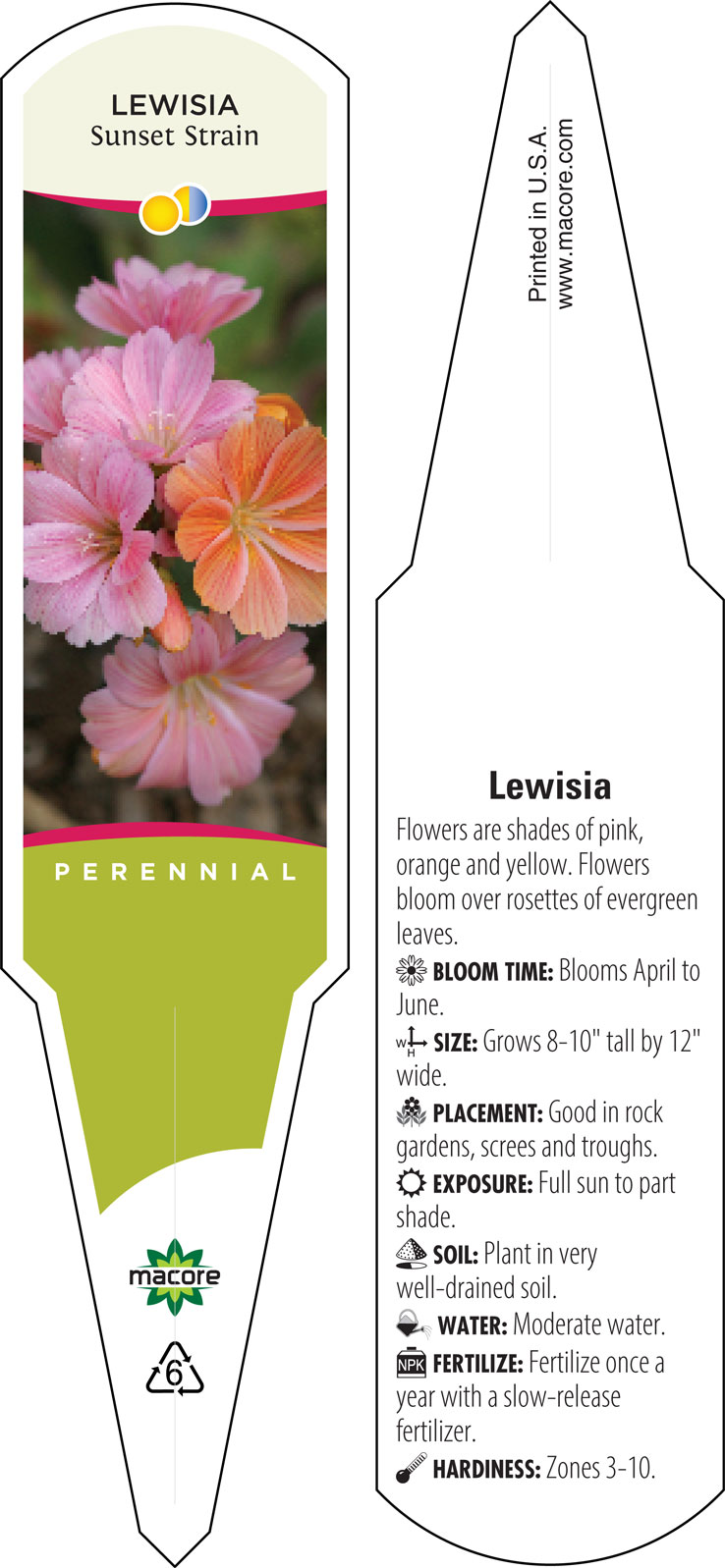 LEWISIA
Sunset Strain

PERENNIAL

macore

6

Printed in U.S.A.
www.macore.com

Lewisia

Flowers are shades of pink, orange and yellow. Flowers bloom over rosettes of evergreen leaves.

BLOOM TIME: Blooms April to June.

W H SIZE: Grows 8-10" tall by 12" wide.

PLACEMENT: Good in rock gardens, screes and troughs.

EXPOSURE: Full sun to part shade.

SOIL: Plant in very well-drained soil.

WATER: Moderate water.

NPK FERTILIZE: Fertilize once a year with a slow-release fertilizer.

HARDINESS: Zones 3-10.